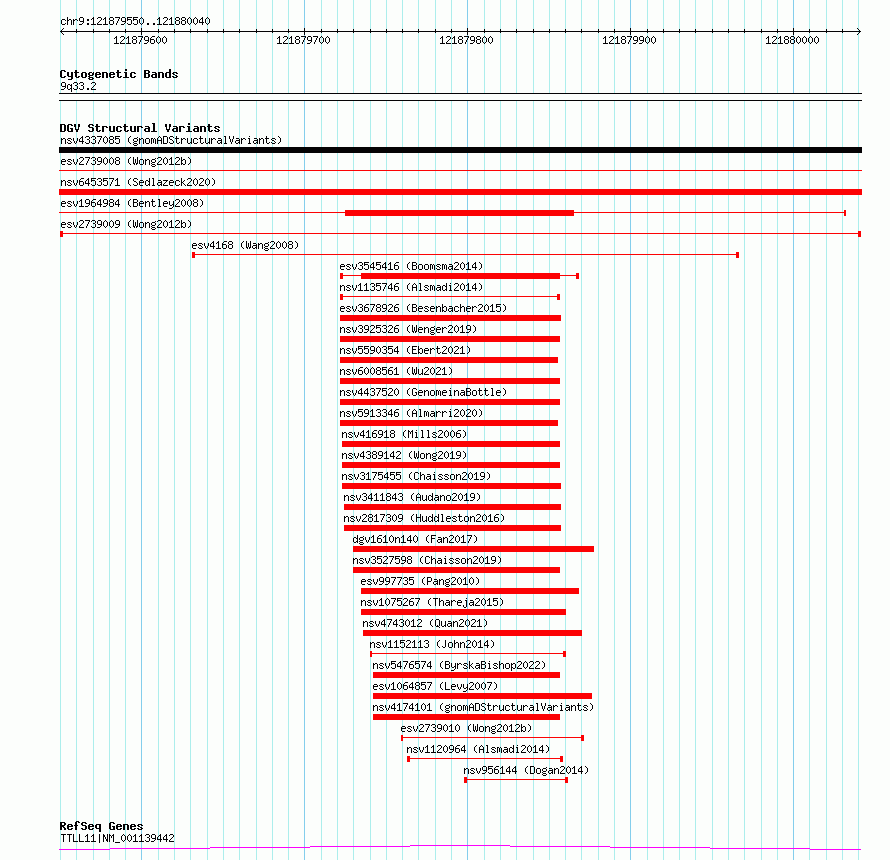 chr9:121879550..121880040

121879600 121879700 121879800 121879900 121880000

Cytogenetic Bands
9q33.2

DGV Structural Variants
nsv4337085 (gnomADStructuralVariants)
esv2739008 (Wong2012b)
nsv6453571 (Sedlazeck2020)
esv1964984 (Bentley2008)
esv2739009 (Wong2012b)
esv4168 (Wang2008)
esv3545416 (Boomsma2014)
nsv1135746 (Alsmadi2014)
esv3678926 (Besenbacher2015)
nsv3925326 (Wenger2019)
nsv5590354 (Ebert2021)
nsv6008561 (Wu2021)
nsv4437520 (GenomeinaBottle)
nsv5913346 (Almarri2020)
nsv416918 (Mills2006)
nsv4389142 (Wong2019)
nsv3175455 (Chaisson2019)
nsv3411843 (Audano2019)
nsv2817309 (Huddleston2016)
dgv1610n140 (Fan2017)
nsv3527598 (Chaisson2019)
esv997735 (Pang2010)
nsv1075267 (Thareja2015)
nsv4743012 (Quan2021)
nsv1152113 (John2014)
nsv5476574 (ByrskaBishop2022)
esv1064857 (Levy2007)
nsv4174101 (gnomADStructuralVariants)
esv2739010 (Wong2012b)
nsv1120964 (Alsmadi2014)
nsv956144 (Dogan2014)

RefSeq Genes
TTLL11|NM_001139442